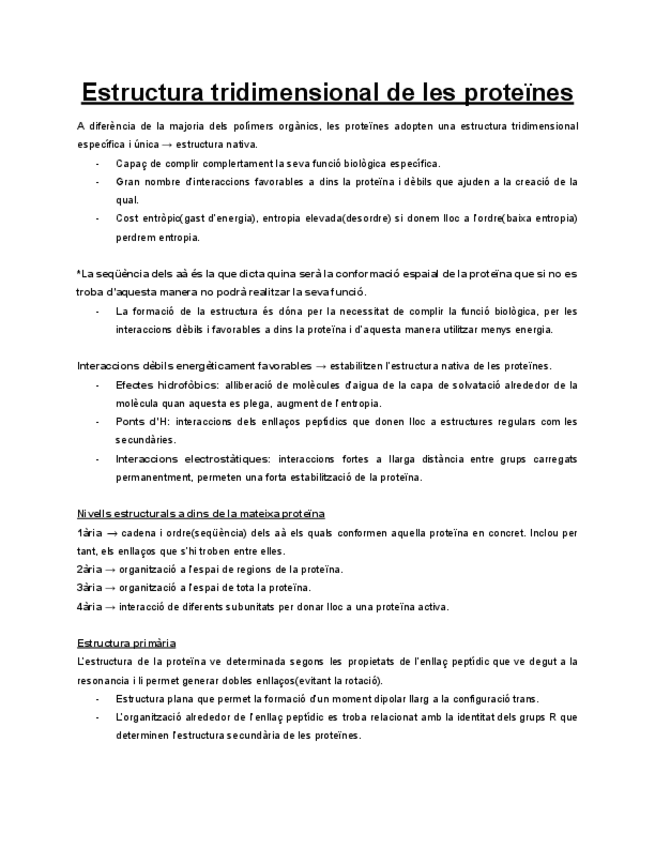 Estructura tridimensional de les proteïnes

A diferència de la majoria dels polímers orgànics, les proteïnes adopten una estructura tridimensional específica i única → estructura nativa.

- Capaç de complir complertament la seva funció biològica específica.
- Gran nombre d'interaccions favorables a dins la proteïna i dèbils que ajuden a la creació de la qual.
- Cost entròpic(gast d'energia), entropia elevada(desordre) si donem lloc a l'ordre(baixa entropia) perdrem entropia.

*La seqüència dels aà és la que dicta quina serà la conformació espaial de la proteïna que si no es troba d'aquesta manera no podrà realitzar la seva funció.

- La formació de la estructura és dóna per la necessitat de complir la funció biològica, per les interaccions dèbils i favorables a dins la proteïna i d'aquesta manera utilitzar menys energia.

Interaccions dèbils energèticament favorables → estabilitzen l'estructura nativa de les proteïnes.

- Efectes hidrofòbics: alliberació de molècules d'aigua de la capa de solvatació alrededor de la molècula quan aquesta es plega, augment de l'entropia.
- Ponts d'H: interaccions dels enllaços peptídics que donen lloc a estructures regulars com les secundàries.
- Interaccions electrostàtiques: interaccions fortes a llarga distància entre grups carregats permanentment, permeten una forta estabilització de la proteïna.

Nivells estructurals a dins de la mateixa proteïna

1ària → cadena i ordre(seqüència) dels aà els quals conformen aquella proteïna en concret. Inclou per tant, els enllaços que s'hi troben entre elles.
2ària → organització a l'espai de regions de la proteïna.
3ària → organització a l'espai de tota la proteïna.
4ària → interacció de diferents subunitats per donar lloc a una proteïna activa.

Estructura primària

L'estructura de la proteïna ve determinada segons les propietats de l'enllaç peptídic que ve degut a la resonancia i li permet generar dobles enllaços(evitant la rotació).

- Estructura plana que permet la formació d'un moment dipolar llarg a la configuració trans.
- L'organització alrededor de l'enllaç peptídic es troba relacionat amb la identitat dels grups R que determinen l'estructura secundària de les proteïnes.